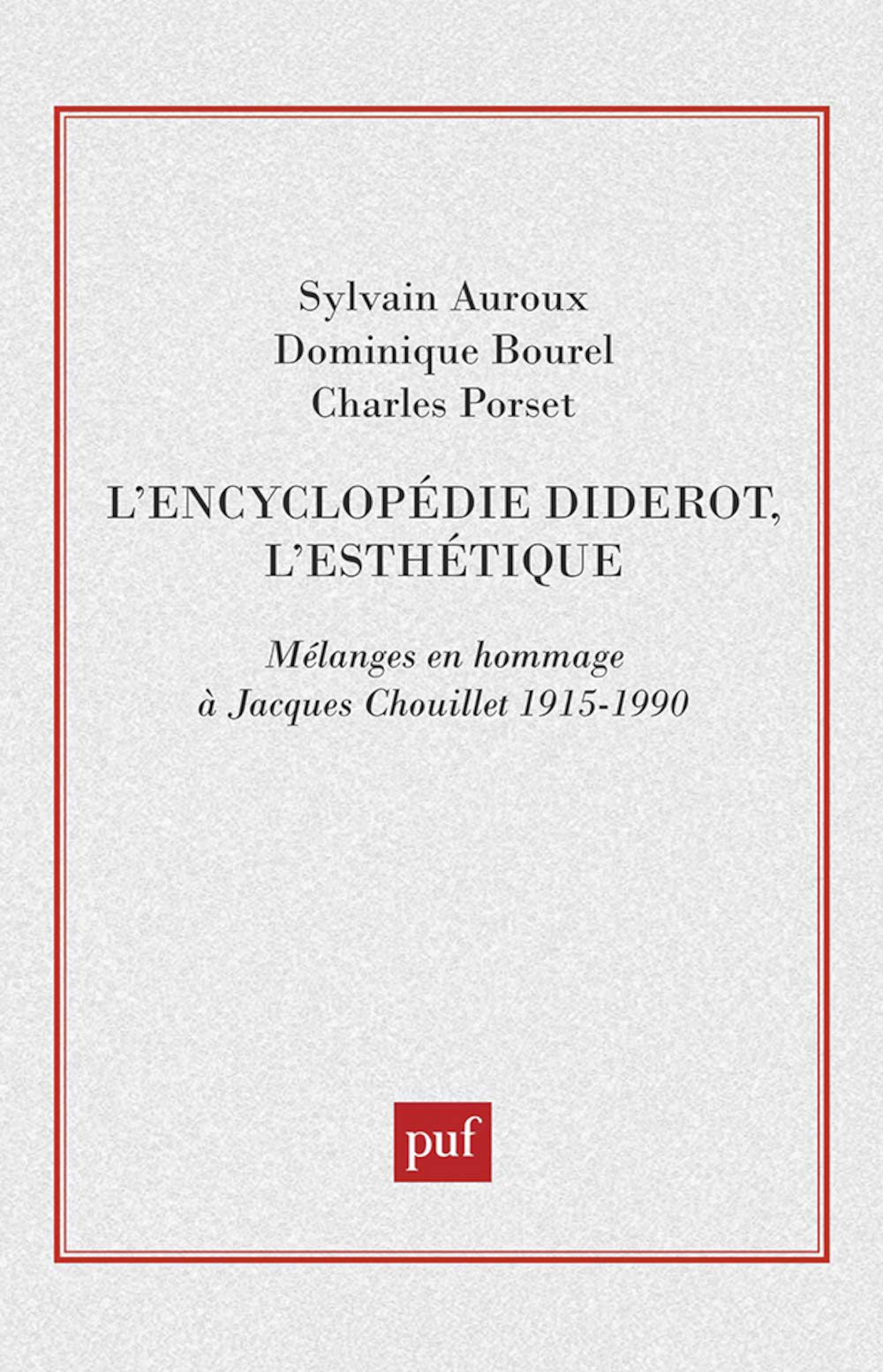 Sylvain Auroux
Dominique Bourel
Charles Porset

L'ENCYCLOPÉDIE DIDEROT, L'ESTHÉTIQUE

Mélanges en hommage à Jacques Chouillet 1915-1990

puf